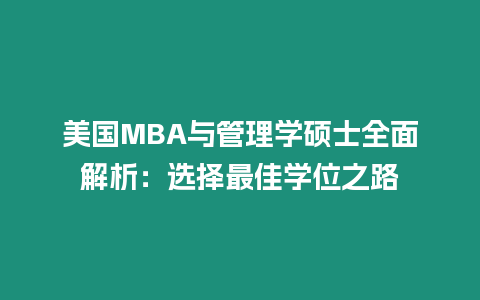 美国MBA与管理学硕士全面解析：选择最佳学位之路